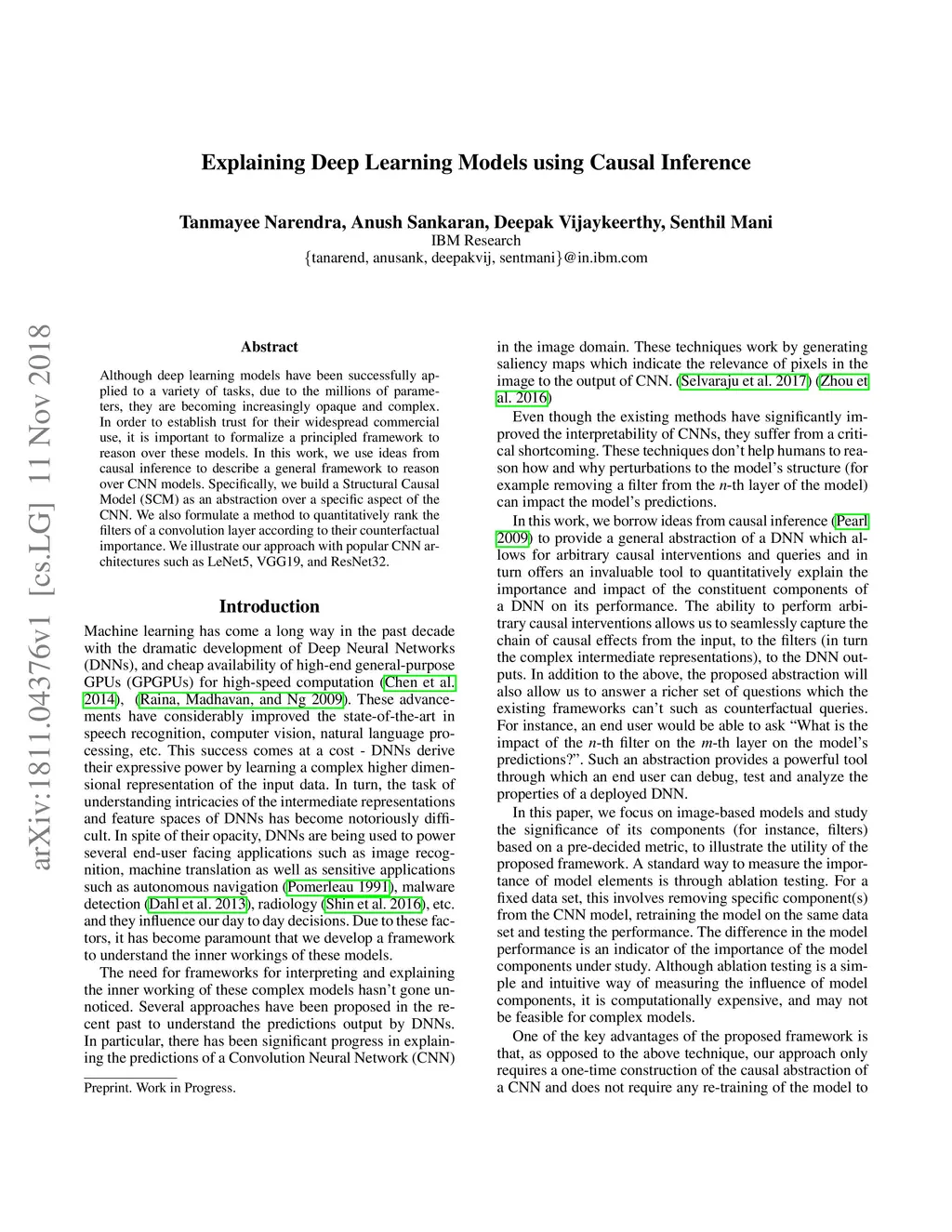 Explaining Deep Learning Models using Causal Inference

Tanmayee Narendra, Anush Sankaran, Deepak Vijaykeerthy, Senthil Mani
IBM Research
{tanarend, anusank, deepakvij, sentmani}@in.ibm.com

arXiv:1811.04376v1 [cs.LG] 11 Nov 2018

Abstract

Although deep learning models have been successfully applied to a variety of tasks, due to the millions of parameters, they are becoming increasingly opaque and complex. In order to establish trust for their widespread commercial use, it is important to formalize a principled framework to reason over these models. In this work, we use ideas from causal inference to describe a general framework to reason over CNN models. Specifically, we build a Structural Causal Model (SCM) as an abstraction over a specific aspect of the CNN. We also formulate a method to quantitatively rank the filters of a convolution layer according to their counterfactual importance. We illustrate our approach with popular CNN architectures such as LeNet5, VGG19, and ResNet32.

Introduction

Machine learning has come a long way in the past decade with the dramatic development of Deep Neural Networks (DNNs), and cheap availability of high-end general-purpose GPUs (GPGPUs) for high-speed computation (Chen et al. 2014), (Raina, Madhavan, and Ng 2009). These advancements have considerably improved the state-of-the-art in speech recognition, computer vision, natural language processing, etc. This success comes at a cost - DNNs derive their expressive power by learning a complex higher dimensional representation of the input data. In turn, the task of understanding intricacies of the intermediate representations and feature spaces of DNNs has become notoriously difficult. In spite of their opacity, DNNs are being used to power several end-user facing applications such as image recognition, machine translation as well as sensitive applications such as autonomous navigation (Pomerleau 1991), malware detection (Dahl et al. 2013), radiology (Shin et al. 2016), etc. and they influence our day to day decisions. Due to these factors, it has become paramount that we develop a framework to understand the inner workings of these models.

The need for frameworks for interpreting and explaining the inner working of these complex models hasn't gone unnoticed. Several approaches have been proposed in the recent past to understand the predictions output by DNNs. In particular, there has been significant progress in explaining the predictions of a Convolution Neural Network (CNN)

Preprint. Work in Progress.

in the image domain. These techniques work by generating saliency maps which indicate the relevance of pixels in the image to the output of CNN. (Selvaraju et al. 2017) (Zhou et al. 2016)

Even though the existing methods have significantly improved the interpretability of CNNs, they suffer from a critical shortcoming. These techniques don't help humans to reason how and why perturbations to the model's structure (for example removing a filter from the $n$-th layer of the model) can impact the model's predictions.

In this work, we borrow ideas from causal inference (Pearl 2009) to provide a general abstraction of a DNN which allows for arbitrary causal interventions and queries and in turn offers an invaluable tool to quantitatively explain the importance and impact of the constituent components of a DNN on its performance. The ability to perform arbitrary causal interventions allows us to seamlessly capture the chain of causal effects from the input, to the filters (in turn the complex intermediate representations), to the DNN outputs. In addition to the above, the proposed abstraction will also allow us to answer a richer set of questions which the existing frameworks can't such as counterfactual queries. For instance, an end user would be able to ask "What is the impact of the $n$-th filter on the $m$-th layer on the model's predictions?". Such an abstraction provides a powerful tool through which an end user can debug, test and analyze the properties of a deployed DNN.

In this paper, we focus on image-based models and study the significance of its components (for instance, filters) based on a pre-decided metric, to illustrate the utility of the proposed framework. A standard way to measure the importance of model elements is through ablation testing. For a fixed data set, this involves removing specific component(s) from the CNN model, retraining the model on the same data set and testing the performance. The difference in the model performance is an indicator of the importance of the model components under study. Although ablation testing is a simple and intuitive way of measuring the influence of model components, it is computationally expensive, and may not be feasible for complex models.

One of the key advantages of the proposed framework is that, as opposed to the above technique, our approach only requires a one-time construction of the causal abstraction of a CNN and does not require any re-training of the model to